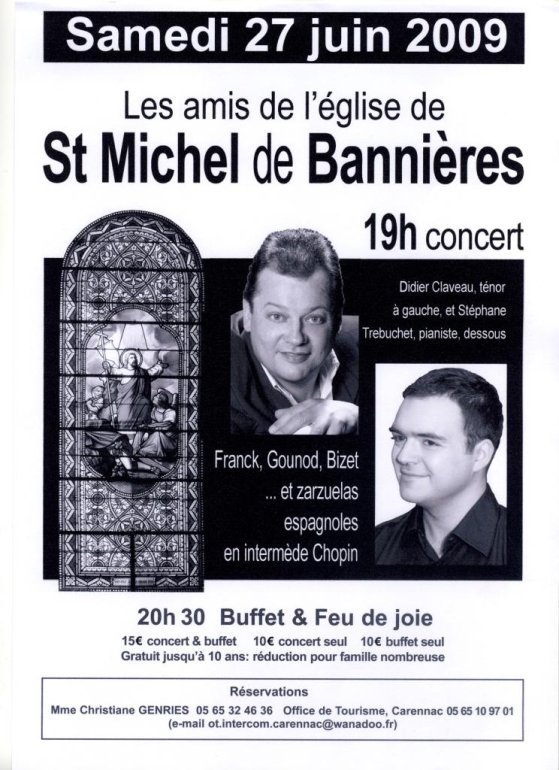 Samedi 27 juin 2009

Les amis de l'église de
St Michel de Bannières

19h concert

Didier Claveau, ténor à gauche, et Stéphane Trebuchet, pianiste, dessous

Franck, Gounod, Bizet ... et zarzuelas espagnoles en intermède Chopin

20h 30 Buffet & Feu de joie

15€ concert & buffet 10€ concert seul 10€ buffet seul
Gratuit jusqu'à 10 ans: réduction pour famille nombreuse

Réservations
Mme Christiane GENRIES 05 65 32 46 36 Office de Tourisme, Carennac 05 65 10 97 01
(e-mail ot.intercom.carennac@wanadoo.fr)